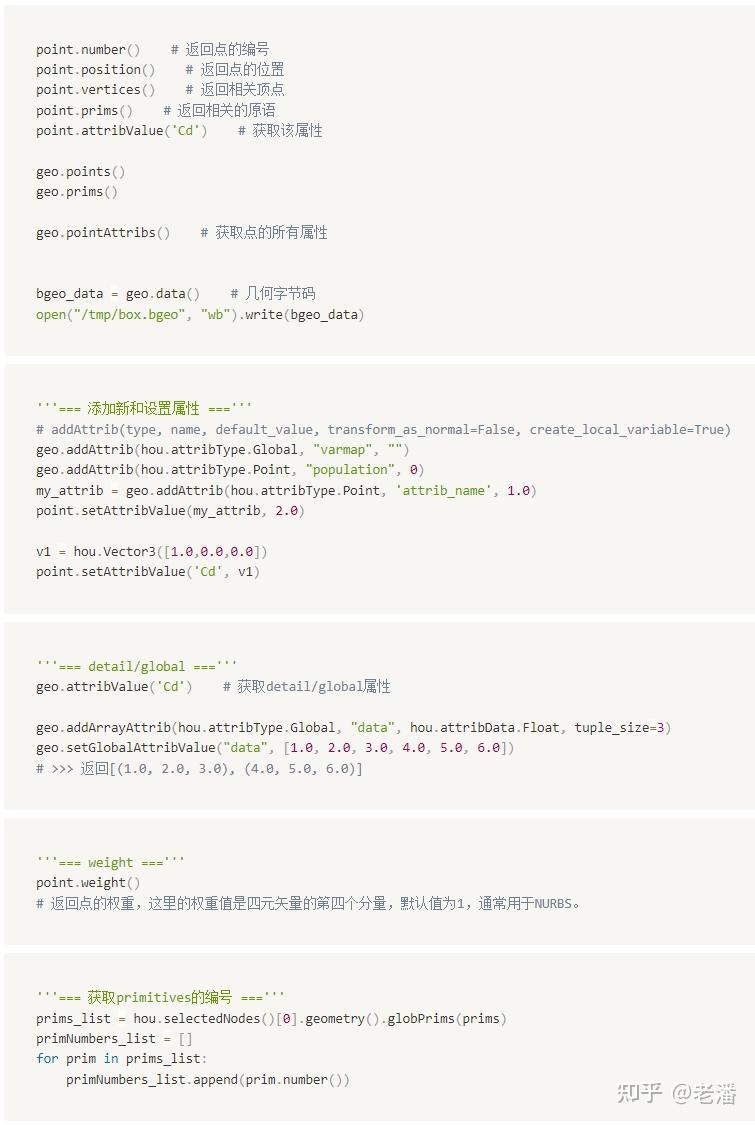 point.number()    # 返回点的编号
point.position()    # 返回点的位置
point.vertices()    # 返回相关顶点
point.prims()    # 返回相关的原语
point.attribValue('Cd')    # 获取该属性

geo.points()
geo.prims()

geo.pointAttribs()    # 获取点的所有属性

bgeo_data = geo.data()    # 几何字节码
open("/tmp/box.bgeo", "wb").write(bgeo_data)

'''=== 添加新和设置属性 ==='''
# addAttrib(type, name, default_value, transform_as_normal=False, create_local_variable=True)
geo.addAttrib(hou.attribType.Global, "varmap", "")
geo.addAttrib(hou.attribType.Point, "population", 0)
my_attrib = geo.addAttrib(hou.attribType.Point, 'attrib_name', 1.0)
point.setAttribValue(my_attrib, 2.0)

v1 = hou.Vector3([1.0,0.0,0.0])
point.setAttribValue('Cd', v1)

'''=== detail/global ==='''
geo.attribValue('Cd')    # 获取detail/global属性

geo.addArrayAttrib(hou.attribType.Global, "data", hou.attribData.Float, tuple_size=3)
geo.setGlobalAttribValue("data", [1.0, 2.0, 3.0, 4.0, 5.0, 6.0])
# >>> 返回[(1.0, 2.0, 3.0), (4.0, 5.0, 6.0)]

'''=== weight ==='''
point.weight()
# 返回点的权重，这里的权重值是四元矢量的第四个分量，默认值为1，通常用于NURBS。

'''=== 获取primitives的编号 ==='''
prims_list = hou.selectedNodes()[0].geometry().globPrims(prims)
primNumbers_list = []
for prim in prims_list:
    primNumbers_list.append(prim.number())

知乎 @老潘